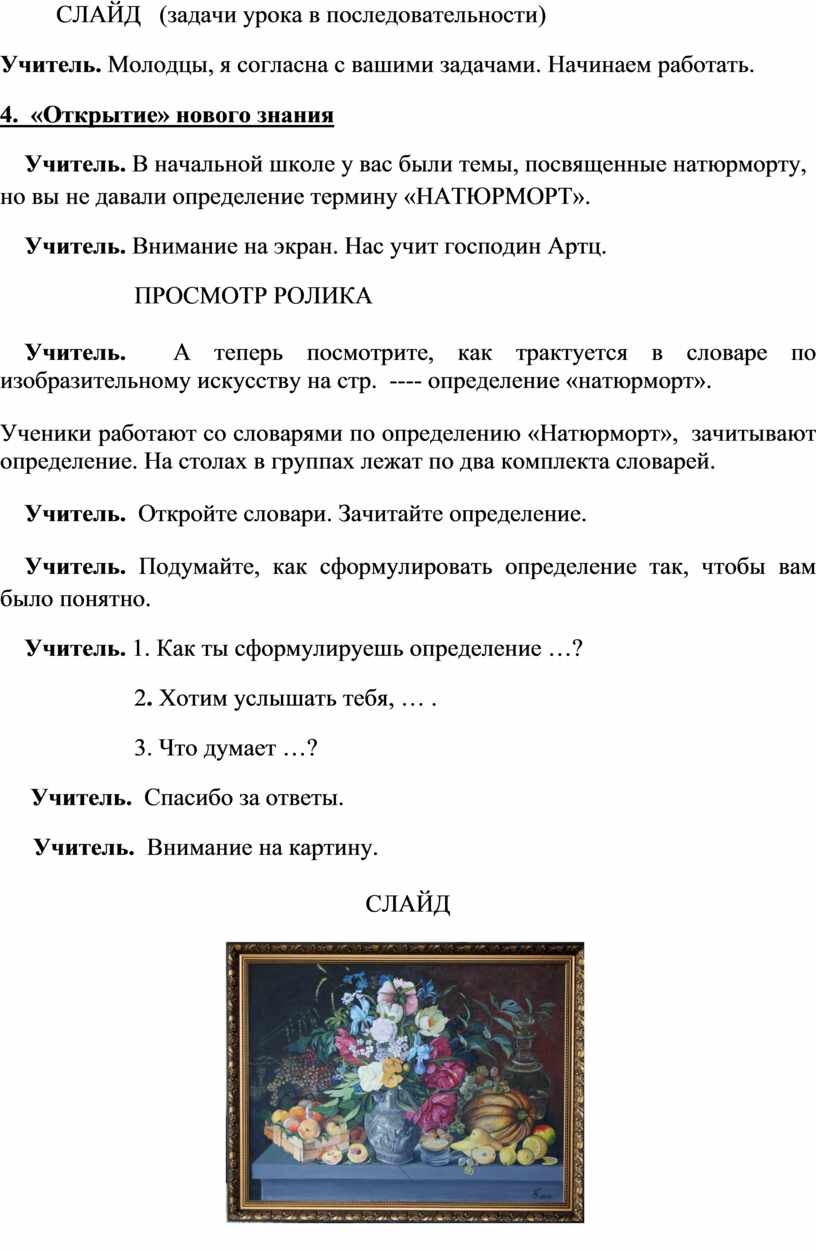 СЛАЙД (задачи урока в последовательности)

Учитель. Молодцы, я согласна с вашими задачами. Начинаем работать.

4. «Открытие» нового знания

Учитель. В начальной школе у вас были темы, посвященные натюрморту, но вы не давали определение термину «НАТЮРМОРТ».

Учитель. Внимание на экран. Нас учит господин Артц.

ПРОСМОТР РОЛИКА

Учитель. А теперь посмотрите, как трактуется в словаре по изобразительному искусству на стр. ---- определение «натюрморт».

Ученики работают со словарями по определению «Натюрморт», зачитывают определение. На столах в группах лежат по два комплекта словарей.

Учитель. Откройте словари. Зачитайте определение.

Учитель. Подумайте, как сформулировать определение так, чтобы вам было понятно.

Учитель. 1. Как ты сформулируешь определение …?

2. Хотим услышать тебя, … .

3. Что думает …?

Учитель. Спасибо за ответы.

Учитель. Внимание на картину.

СЛАЙД